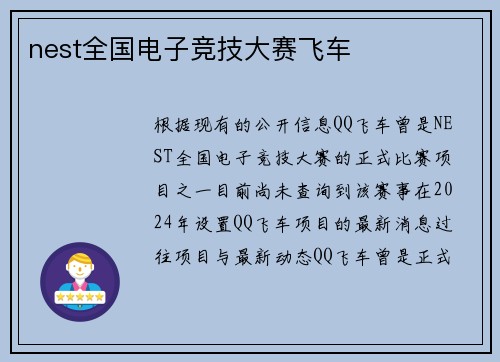 nest全国电子竞技大赛飞车

根据现有的公开信息QQ飞车曾是NEST全国电子竞技大赛的正式比赛项目之一目前尚未查询到该赛事在2024年设置QQ飞车项目的最新消息过往项目与最新动态QQ飞车曾是正式